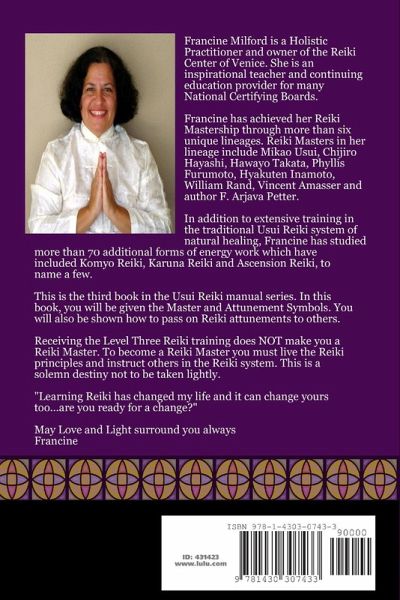 Francine Milford is a Holistic Practitioner and owner of the Reiki Center of Venice. She is an inspirational teacher and continuing education provider for many National Certifying Boards.

Francine has achieved her Reiki Mastership through more than six unique lineages. Reiki Masters in her lineage include Mikao Usui, Chijiro Hayashi, Hawayo Takata, Phyllis Furumoto, Hyakuten Inamoto, William Rand, Vincent Amasser and author F. Arjava Petter.

In addition to extensive training in the traditional Usui Reiki system of natural healing, Francine has studied more than 70 additional forms of energy work which have included Komyo Reiki, Karuna Reiki and Ascension Reiki, to name a few.

This is the third book in the Usui Reiki manual series. In this book, you will be given the Master and Attunement Symbols. You will also be shown how to pass on Reiki attunements to others.

Receiving the Level Three Reiki training does NOT make you a Reiki Master. To become a Reiki Master you must live the Reiki principles and instruct others in the Reiki system. This is a solemn destiny not to be taken lightly.

"Learning Reiki has changed my life and it can change yours too...are you ready for a change?"

May Love and Light surround you always
Francine

ISBN 978-1-4303-0743-3
90000
ID: 431423
www.lulu.com
9 781430 307433